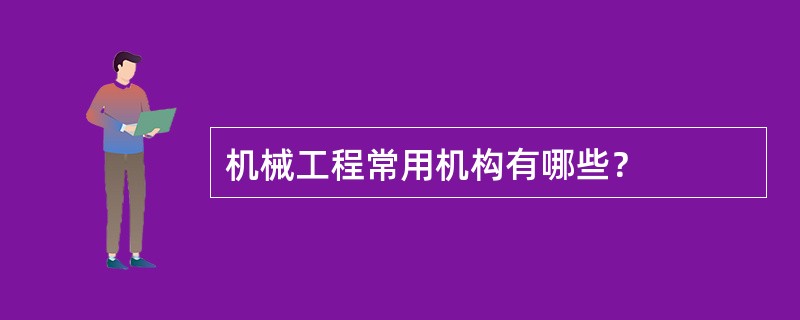 机械工程常用机构有哪些?